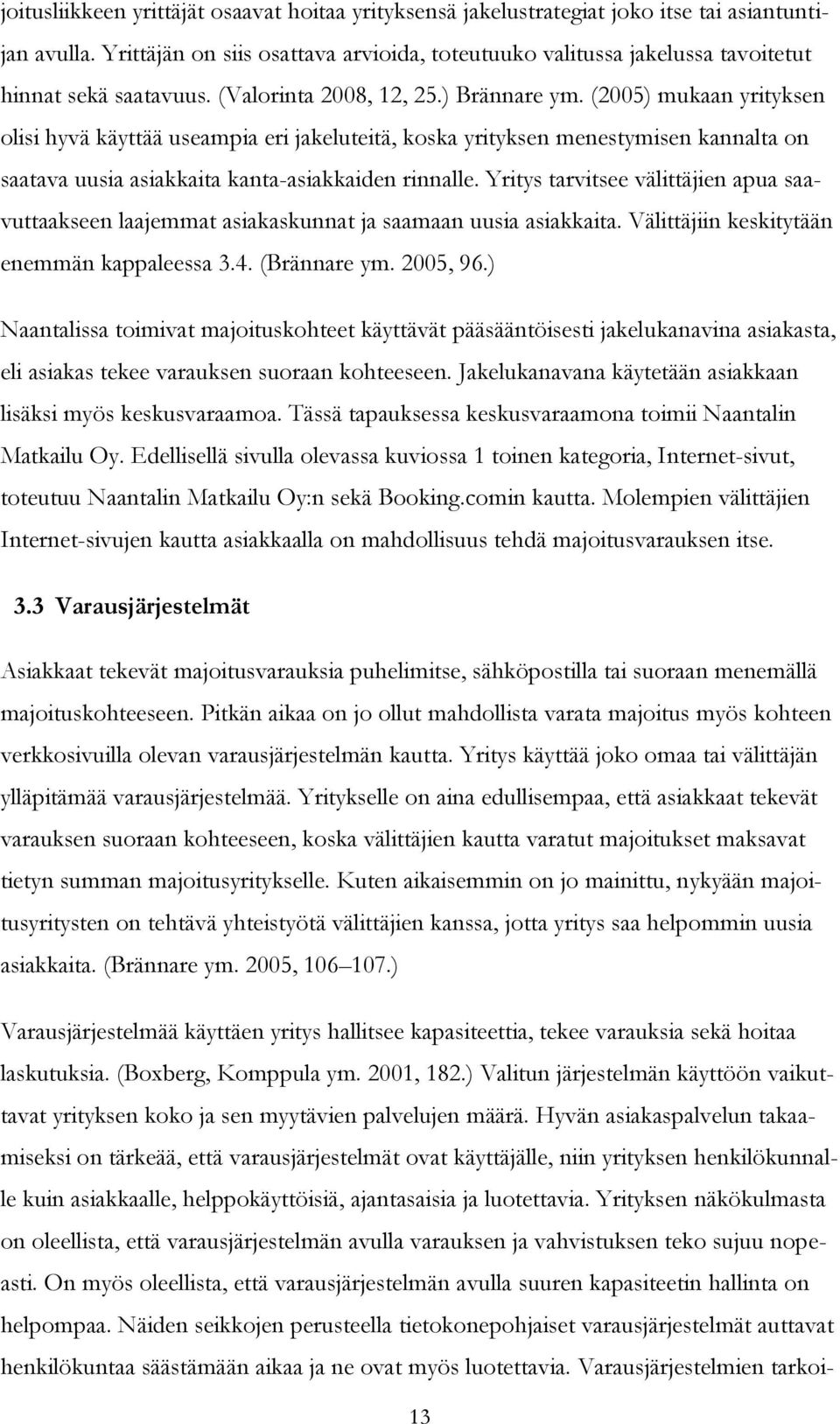 joitusliikkeen yrittäjät osaavat hoitaa yrityksensä jakelustrategiat joko itse tai asiantuntijan avulla. Yrittäjän on siis osattava arvioida, toteutuuko valitussa jakelussa tavoitetut hinnat sekä saatavuus. (Valorinta 2008, 12, 25.) Brännare ym. (2005) mukaan yrityksen olisi hyvä käyttää useampia eri jakeluteitä, koska yrityksen menestymisen kannalta on saatava uusia asiakkaita kanta-asiakkaiden rinnalle. Yritys tarvitsee välittäjien apua saavuttaakseen laajemmat asiakaskunnat ja saamaan uusia asiakkaita. Välittäjiin keskitytään enemmän kappaleessa 3.4. (Brännare ym. 2005, 96.)

Naantalissa toimivat majoituskohteet käyttävät pääsääntöisesti jakelukanavina asiakasta, eli asiakas tekee varauksen suoraan kohteeseen. Jakelukanavana käytetään asiakkaan lisäksi myös keskusvaraamoa. Tässä tapauksessa keskusvaraamona toimii Naantalin Matkailu Oy. Edellisellä sivulla olevassa kuviossa 1 toinen kategoria, Internet-sivut, toteutuu Naantalin Matkailu Oy:n sekä Booking.comin kautta. Molempien välittäjien Internet-sivujen kautta asiakkaalla on mahdollisuus tehdä majoitusvarauksen itse.

3.3 Varausjärjestelmät

Asiakkaat tekevät majoitusvarauksia puhelimitse, sähköpostilla tai suoraan menemällä majoituskohteeseen. Pitkän aikaa on jo ollut mahdollista varata majoitus myös kohteen verkkosivuilla olevan varausjärjestelmän kautta. Yritys käyttää joko omaa tai välittäjän ylläpitämää varausjärjestelmää. Yritykselle on aina edullisempaa, että asiakkaat tekevät varauksen suoraan kohteeseen, koska välittäjien kautta varatut majoitukset maksavat tietyn summan majoitusyritykselle. Kuten aikaisemmin on jo mainittu, nykyään majoitusyritysten on tehtävä yhteistyötä välittäjien kanssa, jotta yritys saa helpommin uusia asiakkaita. (Brännare ym. 2005, 106–107.)

Varausjärjestelmää käyttäen yritys hallitsee kapasiteettia, tekee varauksia sekä hoitaa laskutuksia. (Boxberg, Komppula ym. 2001, 182.) Valitun järjestelmän käyttöön vaikuttavat yrityksen koko ja sen myytävien palvelujen määrä. Hyvän asiakaspalvelun takaamiseksi on tärkeää, että varausjärjestelmät ovat käyttäjälle, niin yrityksen henkilökunnalle kuin asiakkaalle, helppokäyttöisiä, ajantasaisia ja luotettavia. Yrityksen näkökulmasta on oleellista, että varausjärjestelmän avulla varauksen ja vahvistuksen teko sujuu nopeasti. On myös oleellista, että varausjärjestelmän avulla suuren kapasiteetin hallinta on helpompaa. Näiden seikkojen perusteella tietokonepohjaiset varausjärjestelmät auttavat henkilökuntaa säästämään aikaa ja ne ovat myös luotettavia. Varausjärjestelmien tarkoi-

13